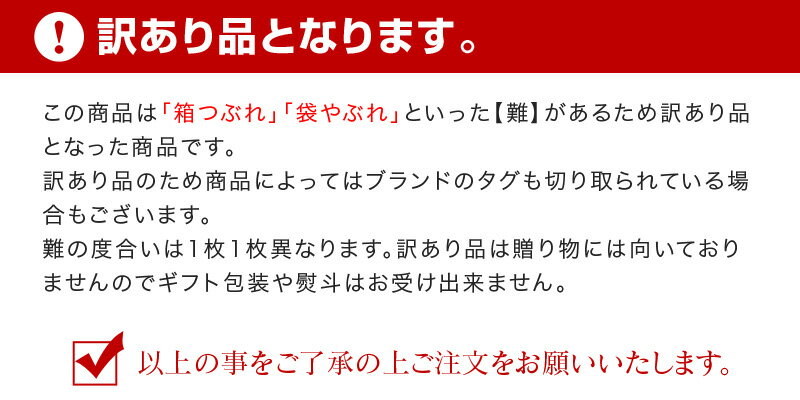 訳あり品となります。

この商品は「箱つぶれ」「袋やぶれ」といった【難】があるため訳あり品となった商品です。
訳あり品のため商品によってはブランドのタグも切り取られている場合もございます。
難の度合いは1枚1枚異なります。訳あり品は贈り物には向いておりませんのでギフト包装や熨斗はお受け出来ません。

以上の事をご了承の上ご注文をお願いいたします。